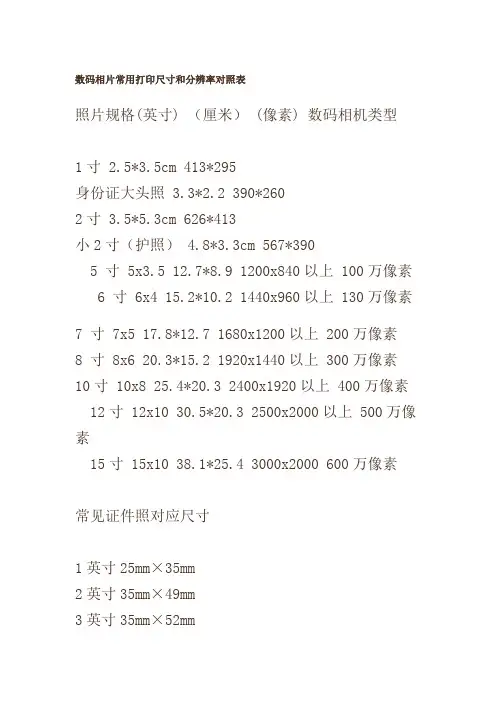 数码相片常用打印尺寸和分辨率对照表

照片规格(英寸) (厘米) (像素) 数码相机类型

1 寸 2.5*3.5cm 413*295
身份证大头照 3.3*2.2 390*260
2 寸 3.5*5.3cm 626*413
小 2 寸(护照) 4.8*3.3cm 567*390
5 寸 5x3.5 12.7*8.9 1200x840 以上 100 万像素
6 寸 6x4 15.2*10.2 1440x960 以上 130 万像素

7 寸 7x5 17.8*12.7 1680x1200 以上 200 万像素
8 寸 8x6 20.3*15.2 1920x1440 以上 300 万像素
10 寸 10x8 25.4*20.3 2400x1920 以上 400 万像素
12 寸 12x10 30.5*20.3 2500x2000 以上 500 万像素
15 寸 15x10 38.1*25.4 3000x2000 600 万像素

常见证件照对应尺寸

1 英寸 25mm×35mm
2 英寸 35mm×49mm
3 英寸 35mm×52mm